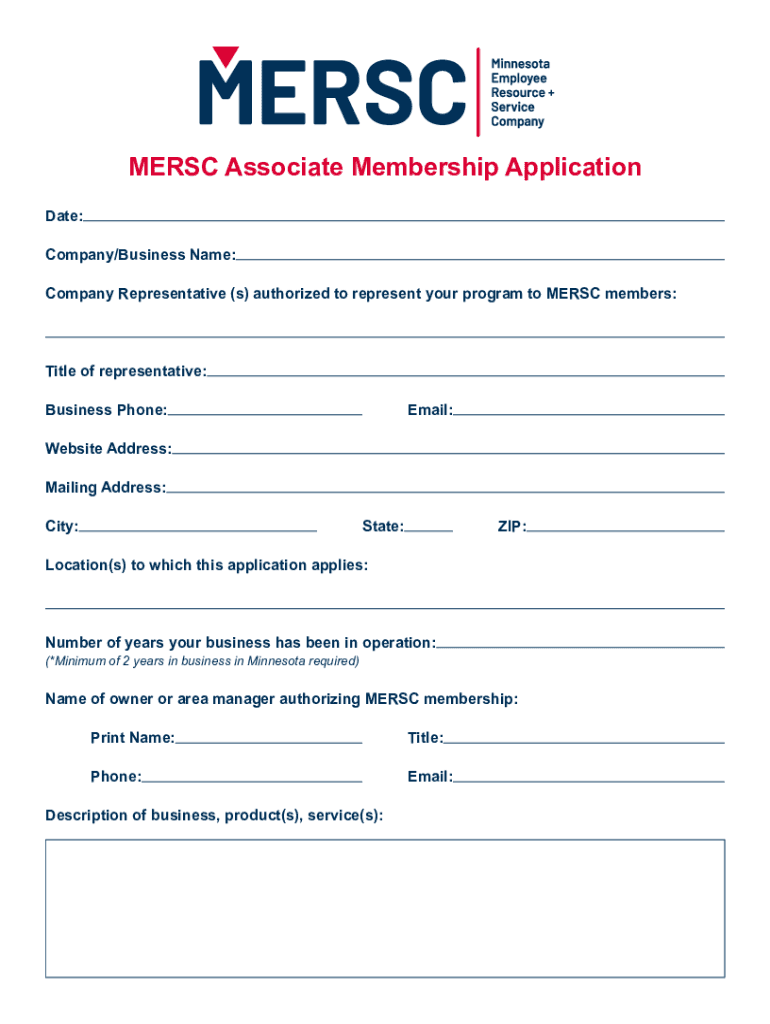 MERSC Minnesota Employee Resource + Service Company

MERSC Associate Membership Application

Date:

Company/Business Name:

Company Representative (s) authorized to represent your program to MERSC members:

Title of representative:

Business Phone:

Email:

Website Address:

Mailing Address:

City:

State:

ZIP:

Location(s) to which this application applies:

Number of years your business has been in operation:

(*Minimum of 2 years in business in Minnesota required)

Name of owner or area manager authorizing MERSC membership:

Print Name:

Title:

Phone:

Email:

Description of business, product(s), service(s):